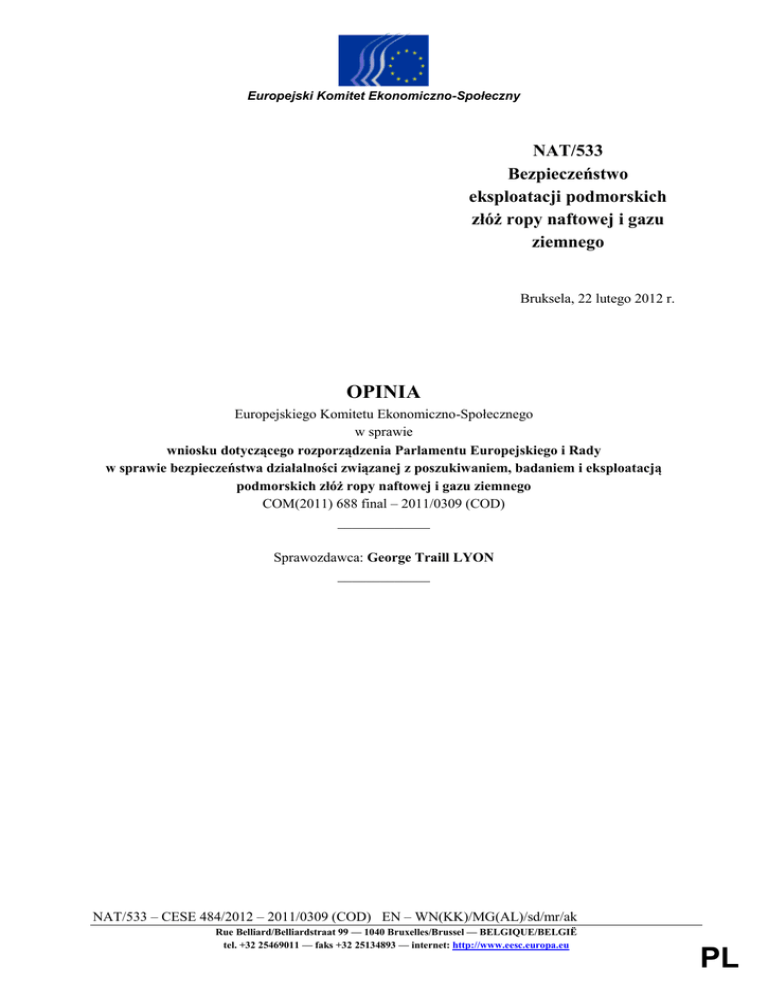 Europejski Komitet Ekonomiczno-Społeczny

NAT/533
Bezpieczeństwo eksploatacji podmorskich złóż ropy naftowej i gazu ziemnego

Bruksela, 22 lutego 2012 r.

OPINIA

Europejskiego Komitetu Ekonomiczno-Społecznego
w sprawie
wniosku dotyczącego rozporządzenia Parlamentu Europejskiego i Rady
w sprawie bezpieczeństwa działalności związanej z poszukiwaniem, badaniem i eksploatacją podmorskich złóż ropy naftowej i gazu ziemnego
COM(2011) 688 final – 2011/0309 (COD)

Sprawozdawca: George Traill LYON

NAT/533 – CESE 484/2012 – 2011/0309 (COD) EN – WN(KK)/MG(AL)/sd/mr/ak

Rue Belliard/Belliardstraat 99 — 1040 Bruxelles/Brussel — BELGIQUE/BELGIË
tel. +32 25469011 — faks +32 25134893 — internet: http://www.eesc.europa.eu

PL